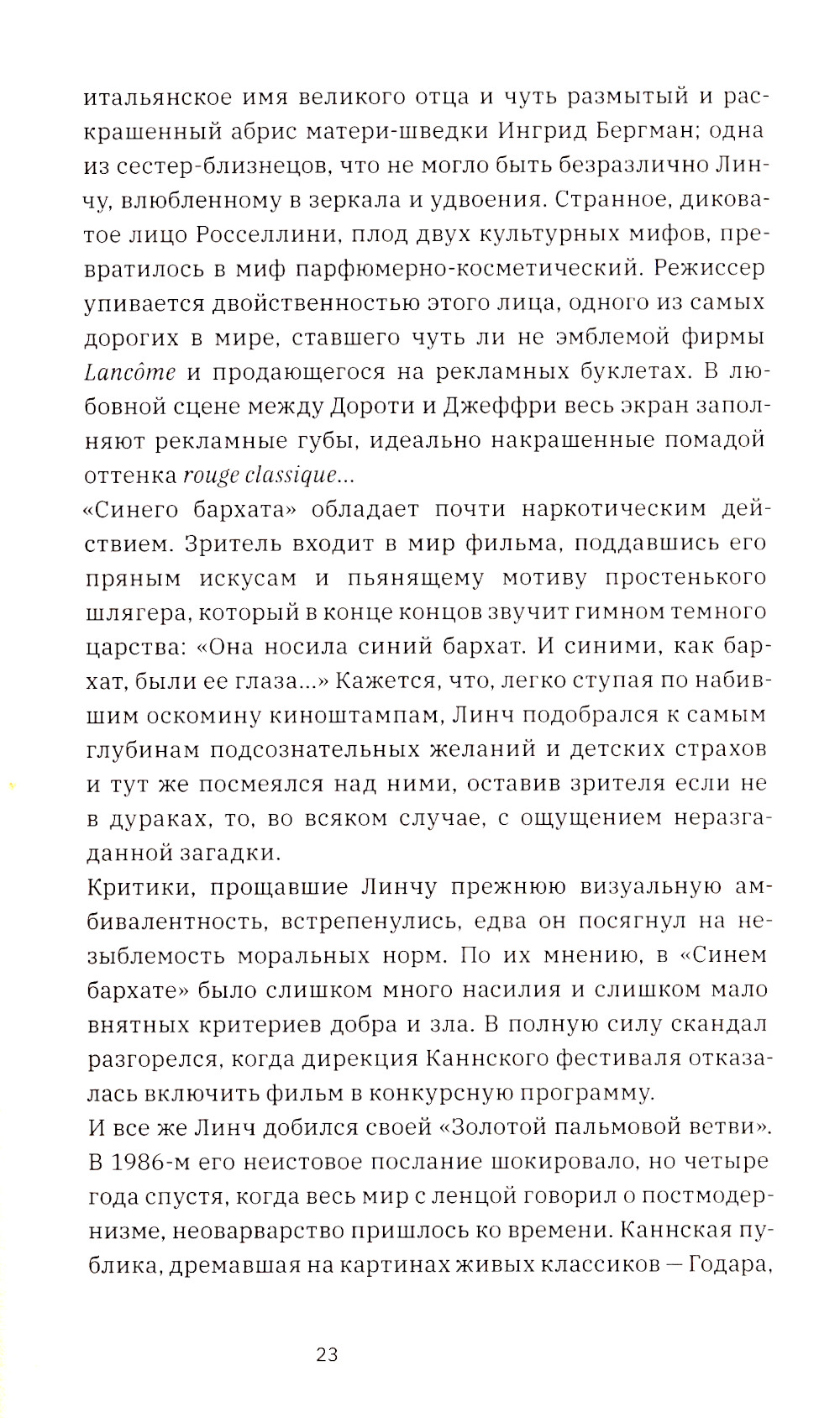 итальянское имя великого отца и чуть размытый и раскрашенный абрис матери-шведки Ингрид Бергман; одна из сестер-близнецов, что не могло быть безразлично Линчу, влюбленному в зеркала и удвоения. Странное, диковатое лицо Росселлини, плод двух культурных мифов, превратилось в миф парфюмерно-косметический. Режиссер упивается двойственностью этого лица, одного из самых дорогих в мире, ставшего чуть ли не эмблемой фирмы Lancôme и продающегося на рекламных буклетах. В любовной сцене между Дороти и Джеффри весь экран заполняют рекламные губы, идеально накрашенные помадой оттенка rouge classique...
«Синего бархата» обладает почти наркотическим действием. Зритель входит в мир фильма, поддавшись его пряным искусам и пьянящему мотиву простенького шлягера, который в конце концов звучит гимном темного царства: «Она носила синий бархат. И синими, как бархат, были ее глаза...» Кажется, что, легко ступая по набившим оскомину киноштампам, Линч подобрался к самым глубинам подсознательных желаний и детских страхов и тут же посмеялся над ними, оставив зрителя если не в дураках, то, во всяком случае, с ощущением неразгаданной загадки.
Критики, прощавшие Линчу прежнюю визуальную амбивалентность, встрепенулись, едва он посягнул на незыблемость моральных норм. По их мнению, в «Синем бархате» было слишком много насилия и слишком мало внятных критериев добра и зла. В полную силу скандал разгорелся, когда дирекция Каннского фестиваля отказалась включить фильм в конкурсную программу.
И все же Линч добился своей «Золотой пальмовой ветви». В 1986-м его неистовое послание шокировало, но четыре года спустя, когда весь мир с ленцой говорил о постмодернизме, неоварварство пришлось ко времени. Каннская публика, дремавшая на картинах живых классиков — Годара,

23